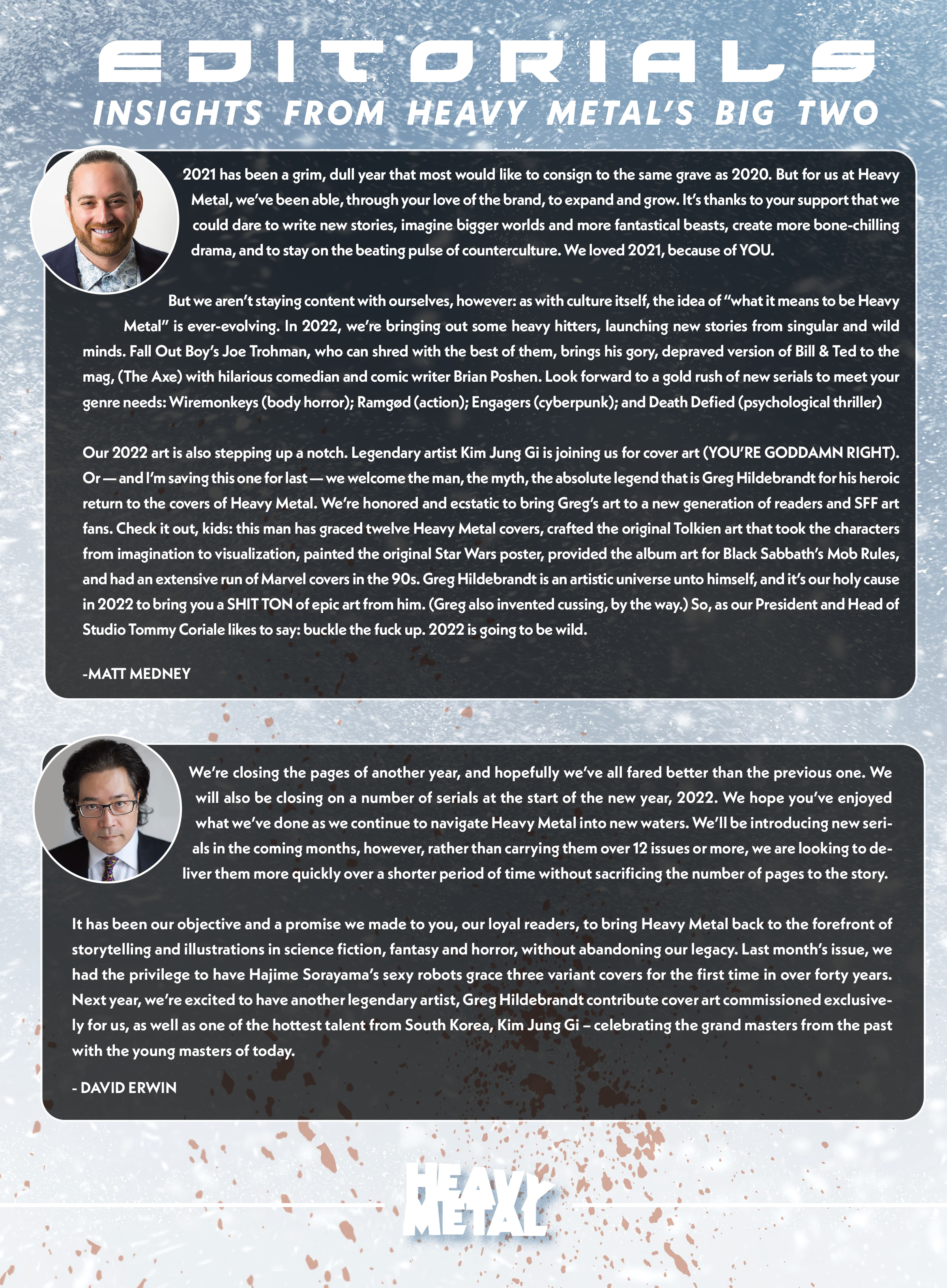 EDITORIALS

INSIGHTS FROM HEAVY METAL'S BIG TWO

2021 has been a grim, dull year that most would like to consign to the same grave as 2020. But for us at Heavy Metal, we've been able, through your love of the brand, to expand and grow. It's thanks to your support that we could dare to write new stories, imagine bigger worlds and more fantastical beasts, create more bone-chilling drama, and to stay on the beating pulse of counterculture. We loved 2021, because of YOU.

But we aren't staying content with ourselves, however: as with culture itself, the idea of "what it means to be Heavy Metal" is ever-evolving. In 2022, we're bringing out some heavy hitters, launching new stories from singular and wild minds. Fall Out Boy's Joe Trohman, who can shred with the best of them, brings his gory, depraved version of Bill & Ted to the mag, (The Axe) with hilarious comedian and comic writer Brian Poshen. Look forward to a gold rush of new serials to meet your genre needs: Wiremonkeys (body horror); Ramgød (action); Engagers (cyberpunk); and Death Defied (psychological thriller)

Our 2022 art is also stepping up a notch. Legendary artist Kim Jung Gi is joining us for cover art (YOU'RE GODDAMN RIGHT). Or — and I'm saving this one for last — we welcome the man, the myth, the absolute legend that is Greg Hildebrandt for his heroic return to the covers of Heavy Metal. We're honored and ecstatic to bring Greg's art to a new generation of readers and SFF art fans. Check it out, kids: this man has graced twelve Heavy Metal covers, crafted the original Tolkien art that took the characters from imagination to visualization, painted the original Star Wars poster, provided the album art for Black Sabbath's Mob Rules, and had an extensive run of Marvel covers in the 90s. Greg Hildebrandt is an artistic universe unto himself, and it's our holy cause in 2022 to bring you a SHIT TON of epic art from him. (Greg also invented cussing, by the way.) So, as our President and Head of Studio Tommy Coriale likes to say: buckle the fuck up. 2022 is going to be wild.

-MATT MEDNEY

We're closing the pages of another year, and hopefully we've all fared better than the previous one. We will also be closing on a number of serials at the start of the new year, 2022. We hope you've enjoyed what we've done as we continue to navigate Heavy Metal into new waters. We'll be introducing new serials in the coming months, however, rather than carrying them over 12 issues or more, we are looking to deliver them more quickly over a shorter period of time without sacrificing the number of pages to the story.

It has been our objective and a promise we made to you, our loyal readers, to bring Heavy Metal back to the forefront of storytelling and illustrations in science fiction, fantasy and horror, without abandoning our legacy. Last month's issue, we had the privilege to have Hajime Sorayama's sexy robots grace three variant covers for the first time in over forty years. Next year, we're excited to have another legendary artist, Greg Hildebrandt contribute cover art commissioned exclusively for us, as well as one of the hottest talent from South Korea, Kim Jung Gi – celebrating the grand masters from the past with the young masters of today.

- DAVID ERWIN

HEAVY METAL